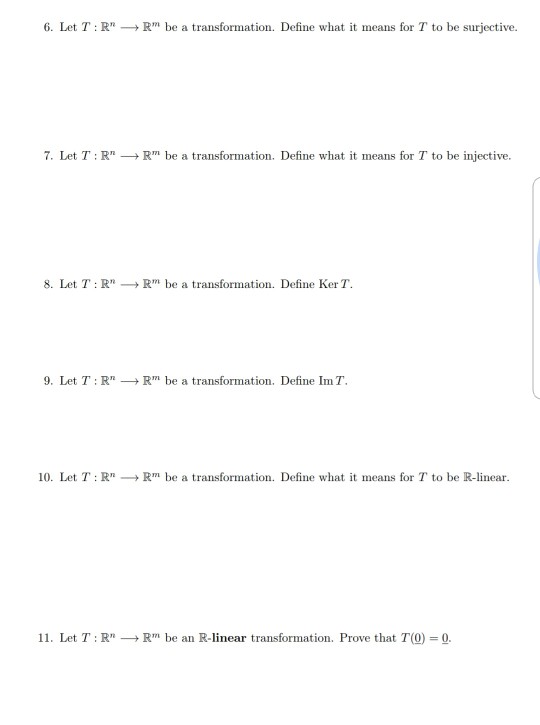 6. Let $T : \mathbb{R}^n \longrightarrow \mathbb{R}^m$ be a transformation. Define what it means for $T$ to be surjective.

7. Let $T : \mathbb{R}^n \longrightarrow \mathbb{R}^m$ be a transformation. Define what it means for $T$ to be injective.

8. Let $T : \mathbb{R}^n \longrightarrow \mathbb{R}^m$ be a transformation. Define $\operatorname{Ker} T$.

9. Let $T : \mathbb{R}^n \longrightarrow \mathbb{R}^m$ be a transformation. Define $\operatorname{Im} T$.

10. Let $T : \mathbb{R}^n \longrightarrow \mathbb{R}^m$ be a transformation. Define what it means for $T$ to be $\mathbb{R}$-linear.

11. Let $T : \mathbb{R}^n \longrightarrow \mathbb{R}^m$ be an $\mathbb{R}$-**linear** transformation. Prove that $T(\underline{0}) = \underline{0}$.